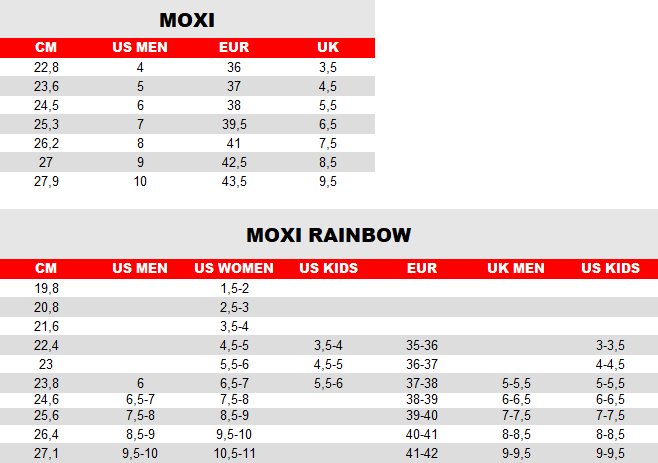 MOXI

| CM | US MEN | EUR | UK |
|---|---|---|---|
| 22,8 | 4 | 36 | 3,5 |
| 23,6 | 5 | 37 | 4,5 |
| 24,5 | 6 | 38 | 5,5 |
| 25,3 | 7 | 39,5 | 6,5 |
| 26,2 | 8 | 41 | 7,5 |
| 27 | 9 | 42,5 | 8,5 |
| 27,9 | 10 | 43,5 | 9,5 |

MOXI RAINBOW

| CM | US MEN | US WOMEN | US KIDS | EUR | UK MEN | US KIDS |
|---|---|---|---|---|---|---|
| 19,8 | | 1,5-2 | | | | |
| 20,8 | | 2,5-3 | | | | |
| 21,6 | | 3,5-4 | | | | |
| 22,4 | | 4,5-5 | 3,5-4 | 35-36 | | 3-3,5 |
| 23 | | 5,5-6 | 4,5-5 | 36-37 | | 4-4,5 |
| 23,8 | 6 | 6,5-7 | 5,5-6 | 37-38 | 5-5,5 | 5-5,5 |
| 24,6 | 6,5-7 | 7,5-8 | | 38-39 | 6-6,5 | 6-6,5 |
| 25,6 | 7,5-8 | 8,5-9 | | 39-40 | 7-7,5 | 7-7,5 |
| 26,4 | 8,5-9 | 9,5-10 | | 40-41 | 8-8,5 | 8-8,5 |
| 27,1 | 9,5-10 | 10,5-11 | | 41-42 | 9-9,5 | 9-9,5 |